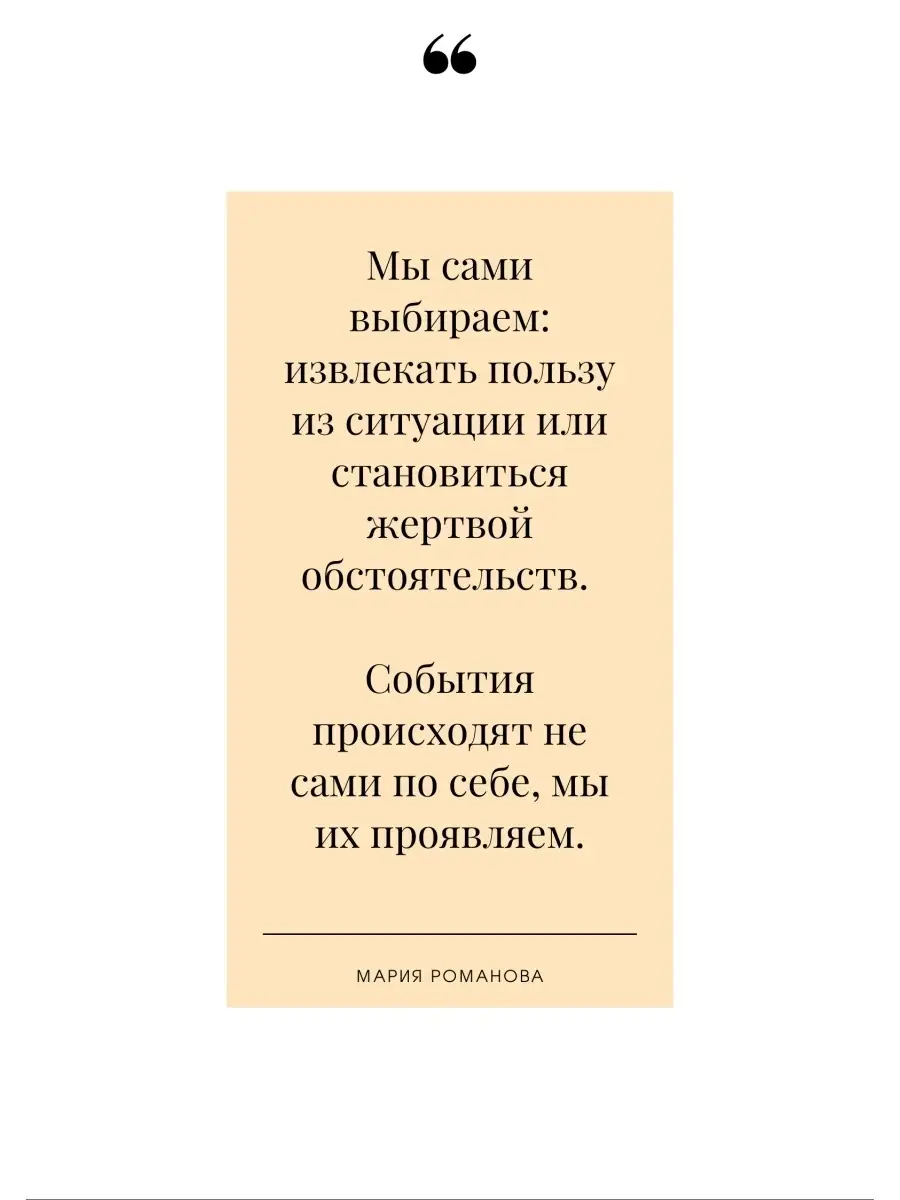 “

Мы сами выбираем: извлекать пользу из ситуации или становиться жертвой обстоятельств.

События происходят не сами по себе, мы их проявляем.

МАРИЯ РОМАНОВА